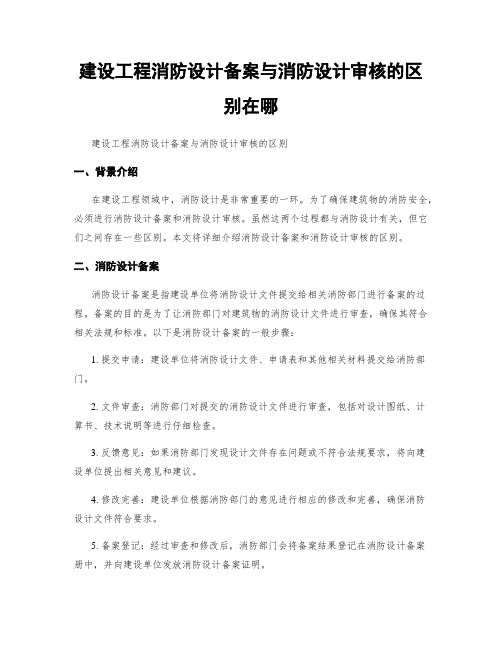 建设工程消防设计备案与消防设计审核的区别在哪

建设工程消防设计备案与消防设计审核的区别

一、背景介绍

在建设工程领域中，消防设计是非常重要的一环。为了确保建筑物的消防安全，必须进行消防设计备案和消防设计审核。虽然这两个过程都与消防设计有关，但它们之间存在一些区别。本文将详细介绍消防设计备案和消防设计审核的区别。

二、消防设计备案

消防设计备案是指建设单位将消防设计文件提交给相关消防部门进行备案的过程。备案的目的是为了让消防部门对建筑物的消防设计文件进行审查，确保其符合相关法规和标准。以下是消防设计备案的一般步骤：

1. 提交申请：建设单位将消防设计文件、申请表和其他相关材料提交给消防部门。

2. 文件审查：消防部门对提交的消防设计文件进行审查，包括对设计图纸、计算书、技术说明等进行仔细检查。

3. 反馈意见：如果消防部门发现设计文件存在问题或不符合法规要求，将向建设单位提出相关意见和建议。

4. 修改完善：建设单位根据消防部门的意见进行相应的修改和完善，确保消防设计文件符合要求。

5. 备案登记：经过审查和修改后，消防部门会将备案结果登记在消防设计备案册中，并向建设单位发放消防设计备案证明。